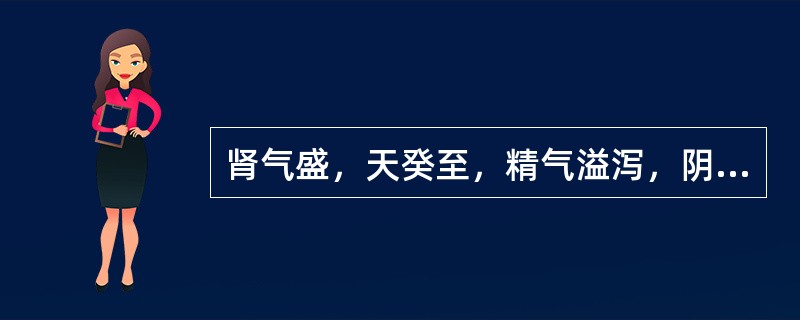 肾气盛，天癸至，精气溢泻，阴...